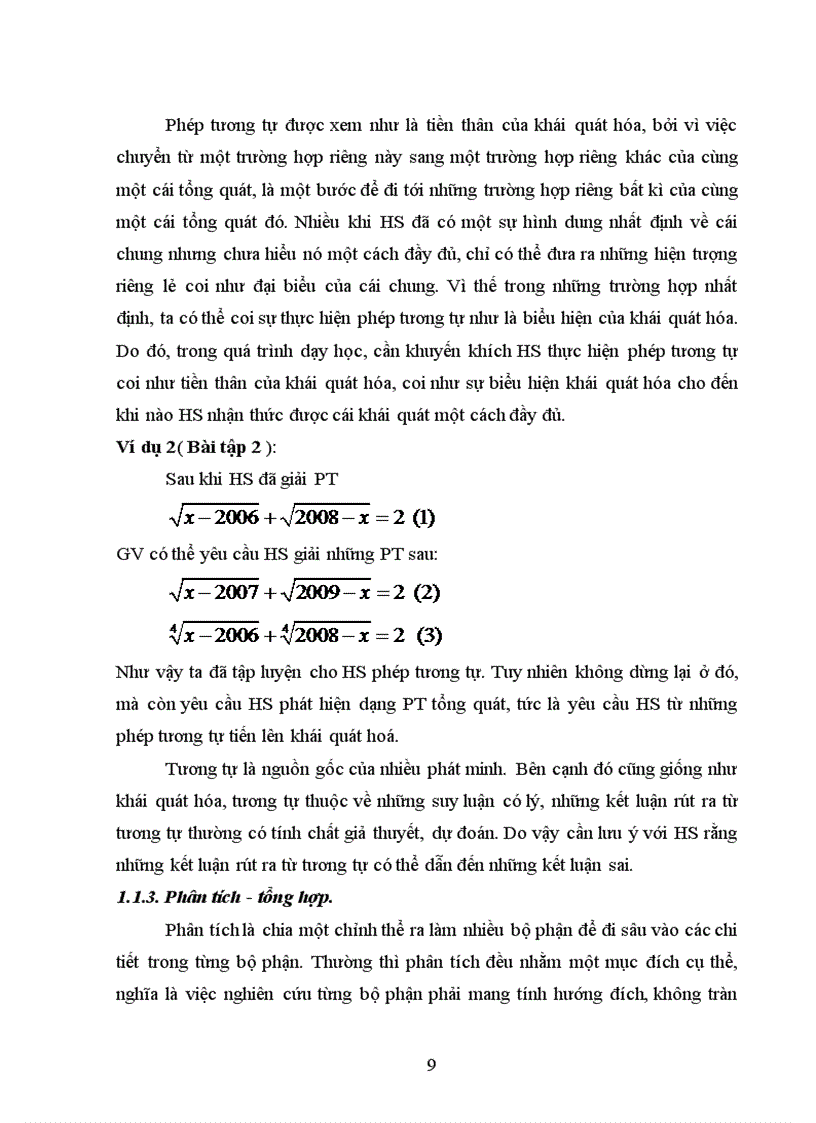 Phép tương tự được xem như là tiền thân của khái quát hóa, bởi vì việc chuyển từ một trường hợp riêng này sang một trường hợp riêng khác của cùng một cái tổng quát, là một bước để đi tới những trường hợp riêng bất kì của cùng một cái tổng quát đó. Nhiều khi HS đã có một sự hình dung nhất định về cái chung nhưng chưa hiểu nó một cách đầy đủ, chỉ có thể đưa ra những hiện tượng riêng lẻ coi như đại biểu của cái chung. Vì thế trong những trường hợp nhất định, ta có thể coi sự thực hiện phép tương tự như là biểu hiện của khái quát hóa. Do đó, trong quá trình dạy học, cần khuyến khích HS thực hiện phép tương tự coi như tiền thân của khái quát hóa, coi như sự biểu hiện khái quát hóa cho đến khi nào HS nhận thức được cái khái quát một cách đầy đủ.

Ví dụ 2( Bài tập 2 ):

Sau khi HS đã giải PT

$\sqrt{x-2006}+\sqrt{2008-x}=2$ (1)

GV có thể yêu cầu HS giải những PT sau:

$\sqrt{x-2007}+\sqrt{2009-x}=2$ (2)

$\sqrt[4]{x-2006}+\sqrt[4]{2008-x}=2$ (3)

Như vậy ta đã tập luyện cho HS phép tương tự. Tuy nhiên không dừng lại ở đó, mà còn yêu cầu HS phát hiện dạng PT tổng quát, tức là yêu cầu HS từ những phép tương tự tiến lên khái quát hoá.

Tương tự là nguồn gốc của nhiều phát minh. Bên cạnh đó cũng giống như khái quát hóa, tương tự thuộc về những suy luận có lý, những kết luận rút ra từ tương tự thường có tính chất giả thuyết, dự đoán. Do vậy cần lưu ý với HS rằng những kết luận rút ra từ tương tự có thể dẫn đến những kết luận sai.

1.1.3. Phân tích - tổng hợp.

Phân tích là chia một chỉnh thể ra làm nhiều bộ phận để đi sâu vào các chi tiết trong từng bộ phận. Thường thì phân tích đều nhằm một mục đích cụ thể, nghĩa là việc nghiên cứu từng bộ phận phải mang tính hướng đích, không tràn

9